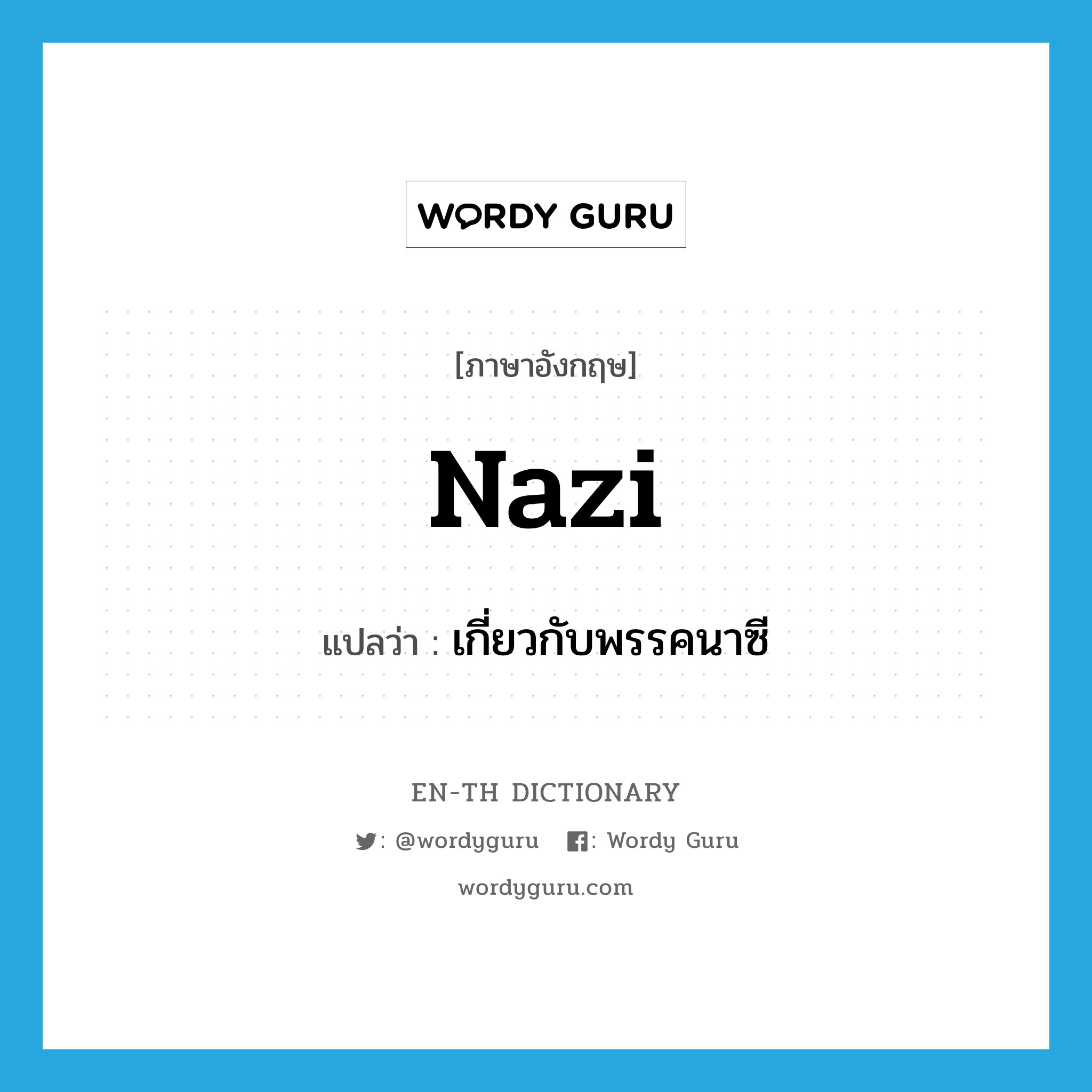 WORDY GURU

[ภาษาอังกฤษ]

Nazi

แปลว่า : เกี่ยวกับพรรคนาซี

EN-TH DICTIONARY

: @wordyguru : Wordy Guru

wordyguru.com